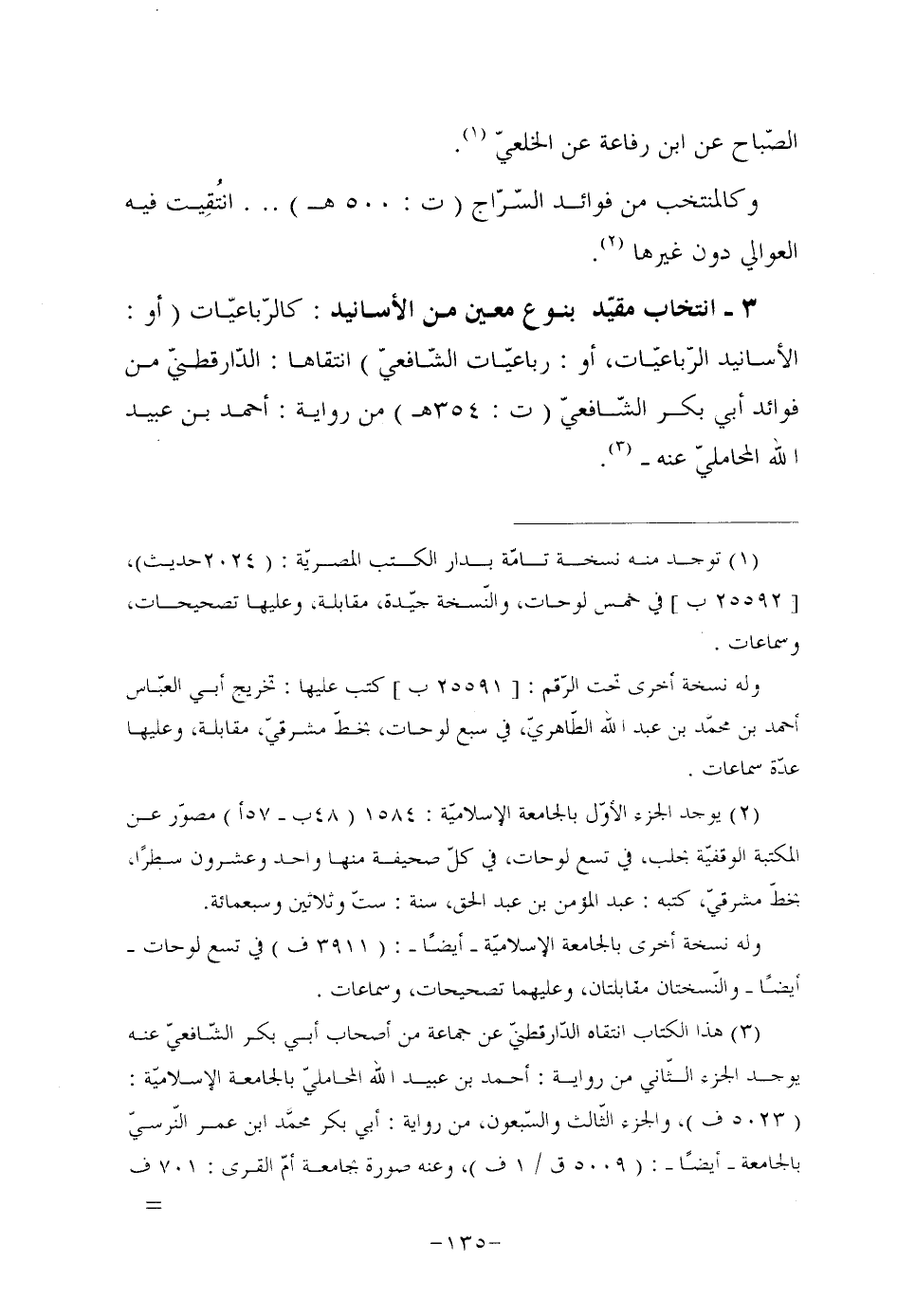 الصّبّاح عن ابن رفاعة عن الخلعيّ (١).

وكالمنتخب من فوائد السّرّاج ( ت : ٥٠٠ هـ ) .. . انتُقِيت فيه العوالي دون غيرها (٢).

٣ ـ انتخاب مقيّد بنوع معين من الأسانيد : كالرّباعيّات ( أو : الأسانيد الرّباعيّات، أو : رباعيّات الشّافعيّ ) انتقاها : الدّارقطنيّ من فوائد أبي بكر الشّافعيّ ( ت : ٣٥٤هـ ) من رواية : أحمد بن عبيد الله المحامليّ عنه ـ (٣).

(١) توجد منه نسخة تامّة بدار الكتب المصريّة : ( ٢٠٢٤حديث)، [ ٢٥٥٩٢ ب ] في خمس لوحات، والنّسخة جيّدة، مقابلة، وعليها تصحيحات، وسماعات .

وله نسخة أخرى تحت الرّقم : [ ٢٥٥٩١ ب ] كتب عليها : تخريج أبي العبّاس أحمد بن محمّد بن عبد الله الطّاهريّ، في سبع لوحات، بخطّ مشرقيّ، مقابلة، وعليها عدّة سماعات .

(٢) يوجد الجزء الأوّل بالجامعة الإسلاميّة : ١٥٨٤ ( ٤٨ب ـ ٥٧أ ) مصوّر عن المكتبة الوقفيّة بحلب، في تسع لوحات، في كلّ صحيفة منها واحد وعشرون سطرًا، بخطّ مشرقيّ، كتبه : عبد المؤمن بن عبد الحق، سنة : ستّ وثلاثين وسبعمائة.

وله نسخة أخرى بالجامعة الإسلاميّة ـ أيضًا ـ : ( ٣٩١١ ف ) في تسع لوحات ـ أيضًا ـ والنّسختان مقابلتان، وعليهما تصحيحات، وسماعات .

(٣) هذا الكتاب انتقاه الدّارقطنيّ عن جماعة من أصحاب أبي بكر الشّافعيّ عنه يوجد الجزء الثّاني من رواية : أحمد بن عبيد الله المحامليّ بالجامعة الإسلاميّة : ( ٥٠٢٣ ف )، والجزء الثّالث والسّبعون، من رواية : أبي بكر محمّد ابن عمر النّرسيّ بالجامعة ـ أيضًا ـ : ( ٥٠٠٩ ق / ١ ف )، وعنه صورة بجامعة أمّ القرى : ٧٠١ ف
=

-١٣٥-